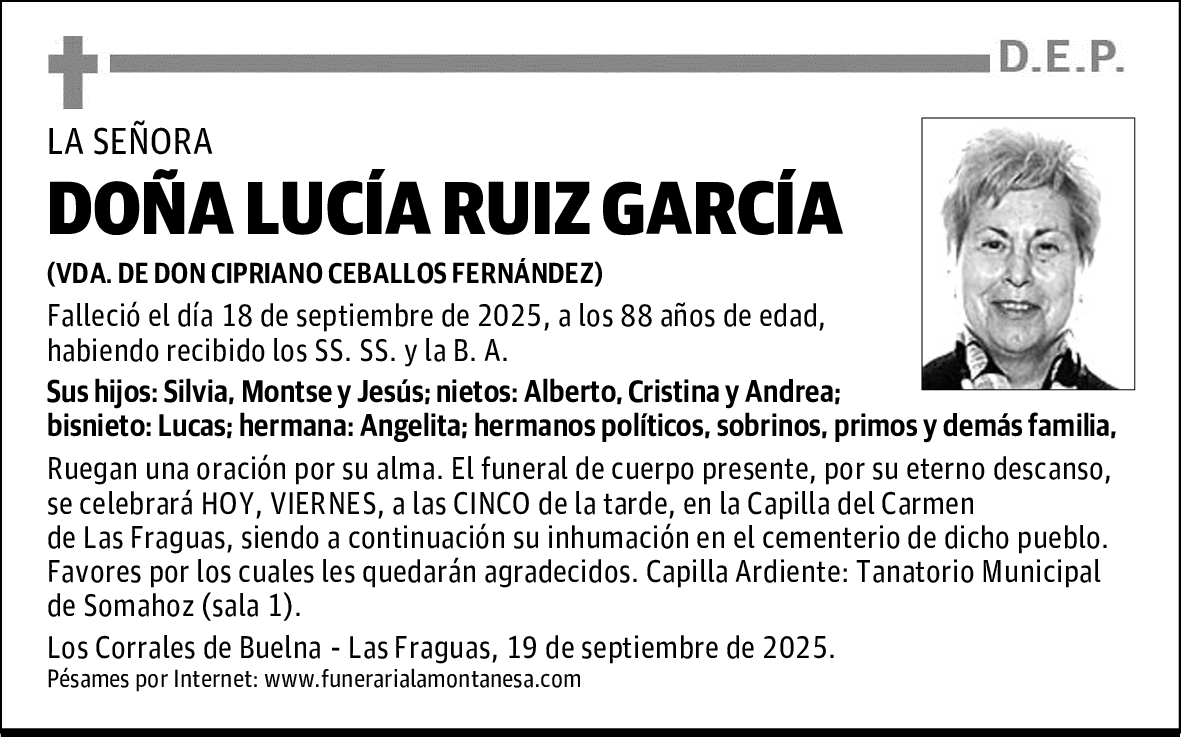 D.E.P.

LA SEÑORA

DOÑA LUCÍA RUIZ GARCÍA

(VDA. DE DON CIPRIANO CEBALLOS FERNÁNDEZ)

Falleció el día 18 de septiembre de 2025, a los 88 años de edad, habiendo recibido los SS. SS. y la B. A.

Sus hijos: Silvia, Montse y Jesús; nietos: Alberto, Cristina y Andrea; bisnieto: Lucas; hermana: Angelita; hermanos políticos, sobrinos, primos y demás familia,

Ruegan una oración por su alma. El funeral de cuerpo presente, por su eterno descanso, se celebrará HOY, VIERNES, a las CINCO de la tarde, en la Capilla del Carmen de Las Fraguas, siendo a continuación su inhumación en el cementerio de dicho pueblo. Favores por los cuales les quedarán agradecidos. Capilla Ardiente: Tanatorio Municipal de Somahoz (sala 1).

Los Corrales de Buelna - Las Fraguas, 19 de septiembre de 2025.

Pésames por Internet: www.funerarialamontanesa.com